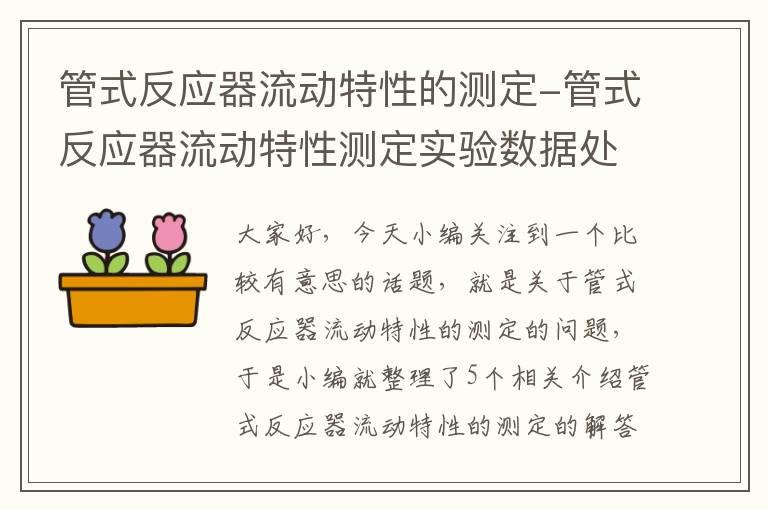 管式反应器流动特性的测定-管式反应器流动特性测定实验数据处

大家好，今天小编关注到一个比较有意思的话题，就是关于管式反应器流动特性的测定的问题，于是小编就整理了5个相关介绍管式反应器流动特性的测定的解答